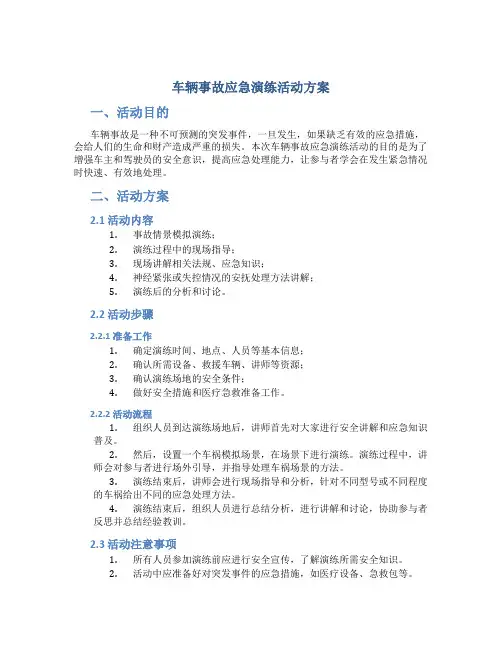 车辆事故应急演练活动方案

一、活动目的

车辆事故是一种不可预测的突发事件，一旦发生，如果缺乏有效的应急措施，会给人们的生命和财产造成严重的损失。本次车辆事故应急演练活动的目的是为了增强车主和驾驶员的安全意识，提高应急处理能力，让参与者学会在发生紧急情况时快速、有效地处理。

二、活动方案

2.1 活动内容

1. 事故情景模拟演练；
2. 演练过程中的现场指导；
3. 现场讲解相关法规、应急知识；
4. 神经紧张或失控情况的安抚处理方法讲解；
5. 演练后的分析和讨论。

2.2 活动步骤

2.2.1 准备工作

1. 确定演练时间、地点、人员等基本信息；
2. 确认所需设备、救援车辆、讲师等资源；
3. 确认演练场地的安全条件；
4. 做好安全措施和医疗急救准备工作。

2.2.2 活动流程

1. 组织人员到达演练场地后，讲师首先对大家进行安全讲解和应急知识普及。
2. 然后，设置一个车祸模拟场景，在场景下进行演练。演练过程中，讲师会对参与者进行场外引导，并指导处理车祸场景的方法。
3. 演练结束后，讲师会进行现场指导和分析，针对不同型号或不同程度的车祸给出不同的应急处理方法。
4. 演练结束后，组织人员进行总结分析，进行讲解和讨论，协助参与者反思并总结经验教训。

2.3 活动注意事项

1. 所有人员参加演练前应进行安全宣传，了解演练所需安全知识。
2. 活动中应准备好对突发事件的应急措施，如医疗设备、急救包等。